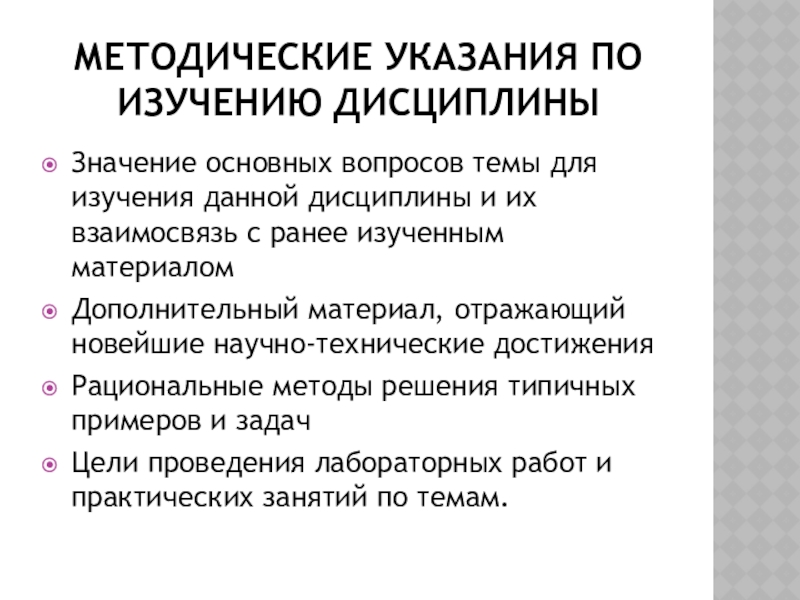 МЕТОДИЧЕСКИЕ УКАЗАНИЯ ПО ИЗУЧЕНИЮ ДИСЦИПЛИНЫ

Значение основных вопросов темы для изучения данной дисциплины и их взаимосвязь с ранее изученным материалом

Дополнительный материал, отражающий новейшие научно-технические достижения

Рациональные методы решения типичных примеров и задач

Цели проведения лабораторных работ и практических занятий по темам.